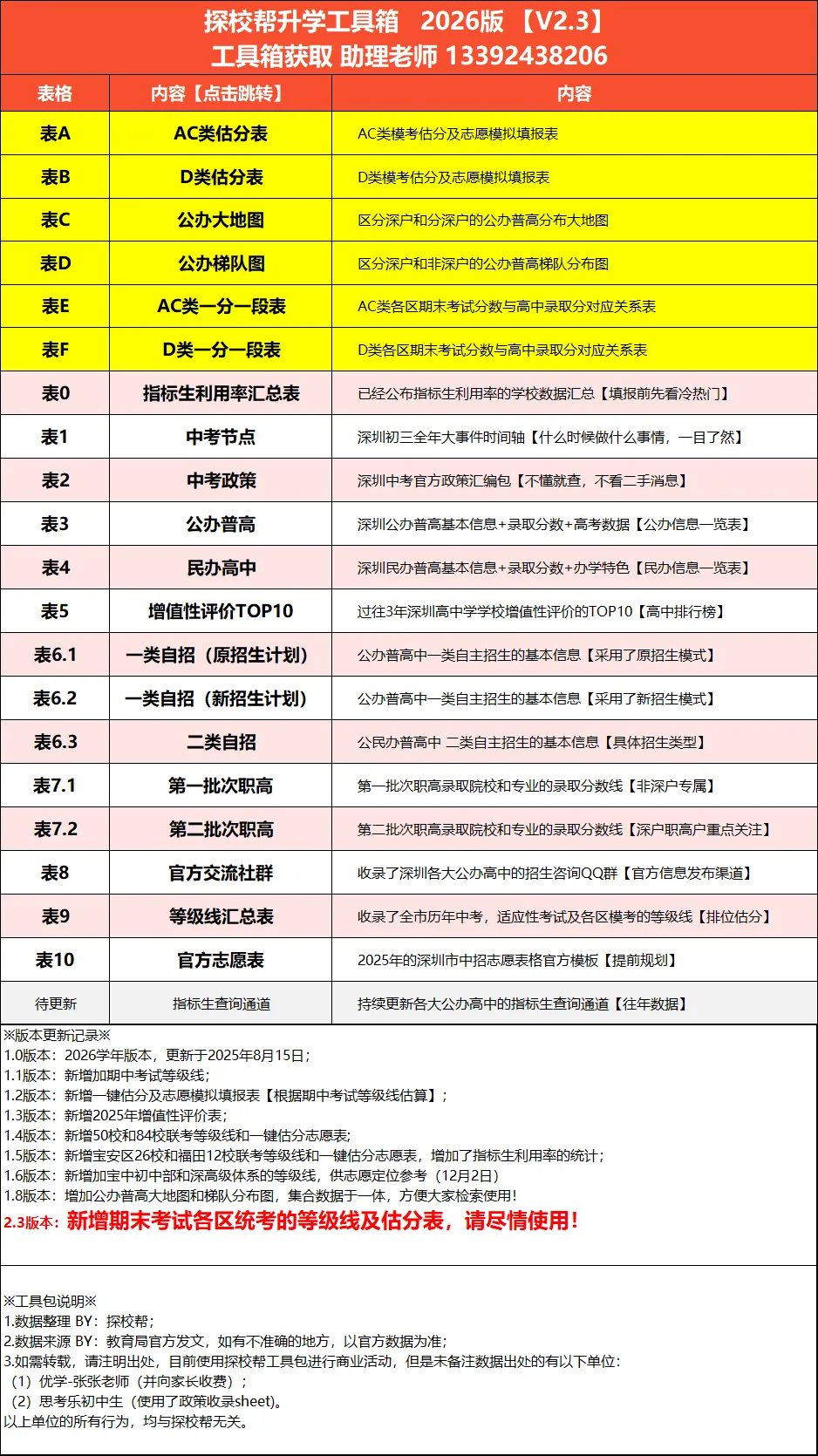 探校帮升学工具箱 2026版 【V2.3】
工具箱获取 助理老师 13392438206

| 表格 | 内容【点击跳转】 | 内容 |
|---|---|---|
| 表A | AC类估分表 | AC类模考估分及志愿模拟填报表 |
| 表B | D类估分表 | D类模考估分及志愿模拟填报表 |
| 表C | 公办大地图 | 区分深户和分深户的公办普高分布大地图 |
| 表D | 公办梯队图 | 区分深户和非深户的公办普高梯队分布图 |
| 表E | AC类一分一段表 | AC类各区期末考试分数与高中录取分对应关系表 |
| 表F | D类一分一段表 | D类各区期末考试分数与高中录取分对应关系表 |
| 表0 | 指标生利用率汇总表 | 已经公布指标生利用率的学校数据汇总【填报前先看冷热门】 |
| 表1 | 中考节点 | 深圳初三全年大事件时间轴【什么时候做什么事情，一目了然】 |
| 表2 | 中考政策 | 深圳中考官方政策汇编包【不懂就查，不看二手消息】 |
| 表3 | 公办普高 | 深圳公办普高基本信息+录取分数+高考数据【公办信息一览表】 |
| 表4 | 民办高中 | 深圳民办普高基本信息+录取分数+办学特色【民办信息一览表】 |
| 表5 | 增值性评价TOP10 | 过往3年深圳高中学学校增值性评价的TOP10【高中排行榜】 |
| 表6.1 | 一类自招（原招生计划） | 公办普高中一类自主招生的基本信息【采用了原招生模式】 |
| 表6.2 | 一类自招（新招生计划） | 公办普高中一类自主招生的基本信息【采用了新招生模式】 |
| 表6.3 | 二类自招 | 公民办普高中 二类自主招生的基本信息【具体招生类型】 |
| 表7.1 | 第一批次职高 | 第一批次职高录取院校和专业的录取分数线【非深户专属】 |
| 表7.2 | 第二批次职高 | 第二批次职高录取院校和专业的录取分数线【深户职高户重点关注】 |
| 表8 | 官方交流社群 | 收录了深圳各大公办高中的招生咨询QQ群【官方信息发布渠道】 |
| 表9 | 等级线汇总表 | 收录了全市历年中考，适应性考试及各区模考的等级线【排位估分】 |
| 表10 | 官方志愿表 | 2025年的深圳市中招志愿表格官方模板【提前规划】 |
| 待更新 | 指标生查询通道 | 持续更新各大公办高中的指标生查询通道【往年数据】 |

※版本更新记录※
1.0版本：2026学年版本，更新于2025年8月15日；
1.1版本：新增加期中考试等级线；
1.2版本：新增一键估分及志愿模拟填报表【根据期中考试等级线估算】；
1.3版本：新增2025年增值性评价表；
1.4版本：新增50校和84校联考等级线和一键估分志愿表；
1.5版本：新增宝安区26校和福田12校联考等级线和一键估分志愿表，增加了指标生利用率的统计；
1.6版本：新增加宝中初中部和深高级体系的等级线，供志愿定位参考（12月2日）
1.8版本：增加公办普高大地图和梯队分布图，集合数据于一体，方便大家检索使用！
2.3版本：新增期末考试各区统考的等级线及估分表，请尽情使用！

※工具包说明※
1.数据整理 BY：探校帮；
2.数据来源 BY：教育局官方发文，如有不准确的地方，以官方数据为准；
3.如需转载，请注明出处，目前使用探校帮工具包进行商业活动，但是未备注数据出处的有以下单位：
（1）优学-张张老师（并向家长收费）；
（2）思考乐初中生（使用了政策收录sheet)。
以上单位的所有行为，均与探校帮无关。